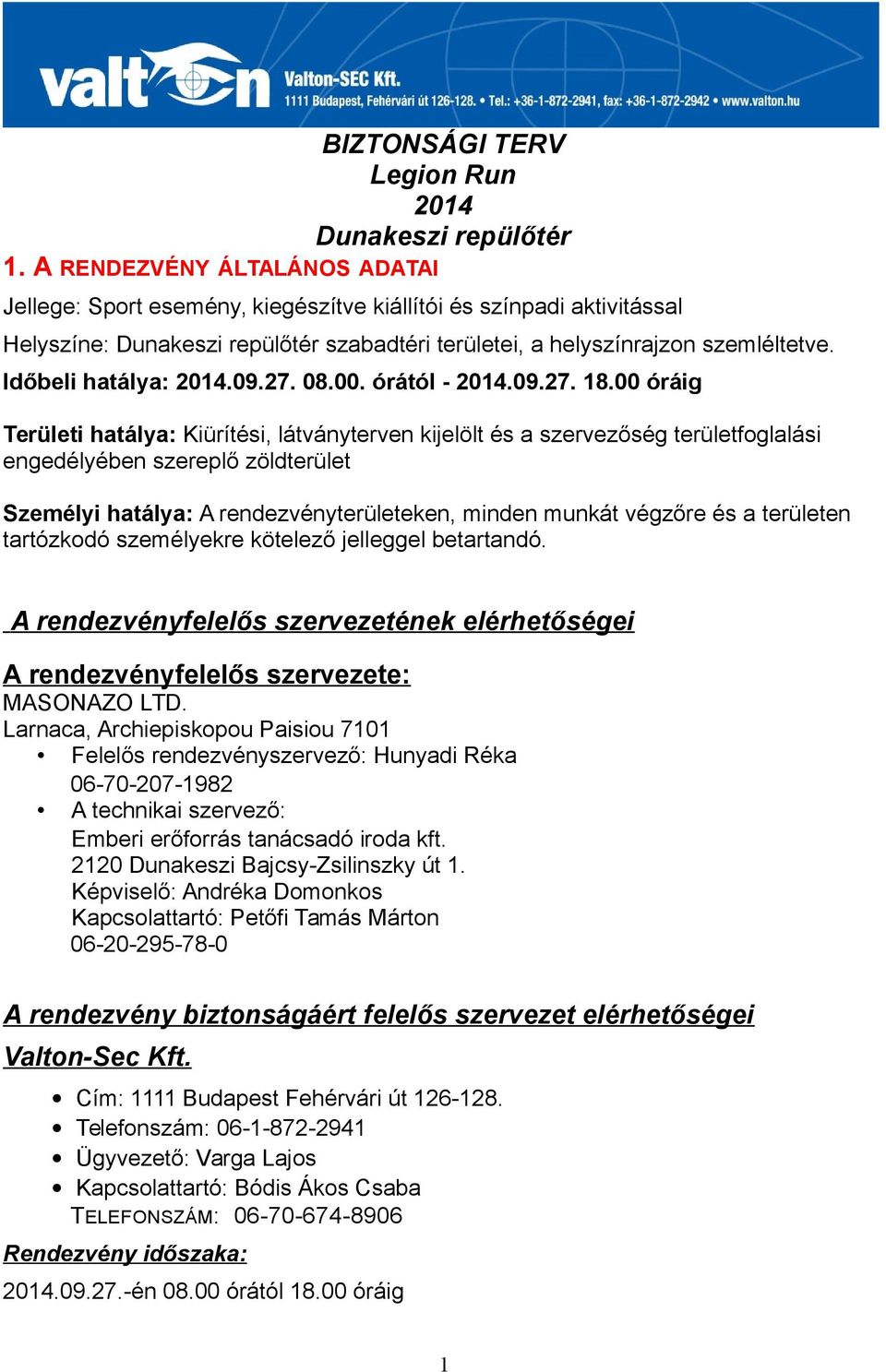 valton Valton-SEC Kft.
1111 Budapest, Fehérvári út 126-128. • Tel.: +36-1-872-2941, fax: +36-1-872-2942 • www.valton.hu

BIZTONSÁGI TERV
Legion Run
2014
Dunakeszi repülőtér

1. A RENDEZVÉNY ÁLTALÁNOS ADATAI

Jellege: Sport esemény, kiegészítve kiállítói és színpadi aktivitással

Helyszíne: Dunakeszi repülőtér szabadtéri területei, a helyszínrajzon szemléltetve.

Időbeli hatálya: 2014.09.27. 08.00. órától - 2014.09.27. 18.00 óráig

Területi hatálya: Kiürítési, látványterven kijelölt és a szervezőség területfoglalási engedélyében szereplő zöldterület

Személyi hatálya: A rendezvényterületeken, minden munkát végzőre és a területen tartózkodó személyekre kötelező jelleggel betartandó.

A rendezvényfelelős szervezetének elérhetőségei

A rendezvényfelelős szervezete:
MASONAZO LTD.
Larnaca, Archiepiskopou Paisiou 7101
• Felelős rendezvényszervező: Hunyadi Réka
06-70-207-1982
• A technikai szervező:
Emberi erőforrás tanácsadó iroda kft.
2120 Dunakeszi Bajcsy-Zsilinszky út 1.
Képviselő: Andréka Domonkos
Kapcsolattartó: Petőfi Tamás Márton
06-20-295-78-0

A rendezvény biztonságáért felelős szervezet elérhetőségei

Valton-Sec Kft.

• Cím: 1111 Budapest Fehérvári út 126-128.
• Telefonszám: 06-1-872-2941
• Ügyvezető: Varga Lajos
• Kapcsolattartó: Bódis Ákos Csaba
TELEFONSZÁM: 06-70-674-8906

Rendezvény időszaka:

2014.09.27.-én 08.00 órától 18.00 óráig

1